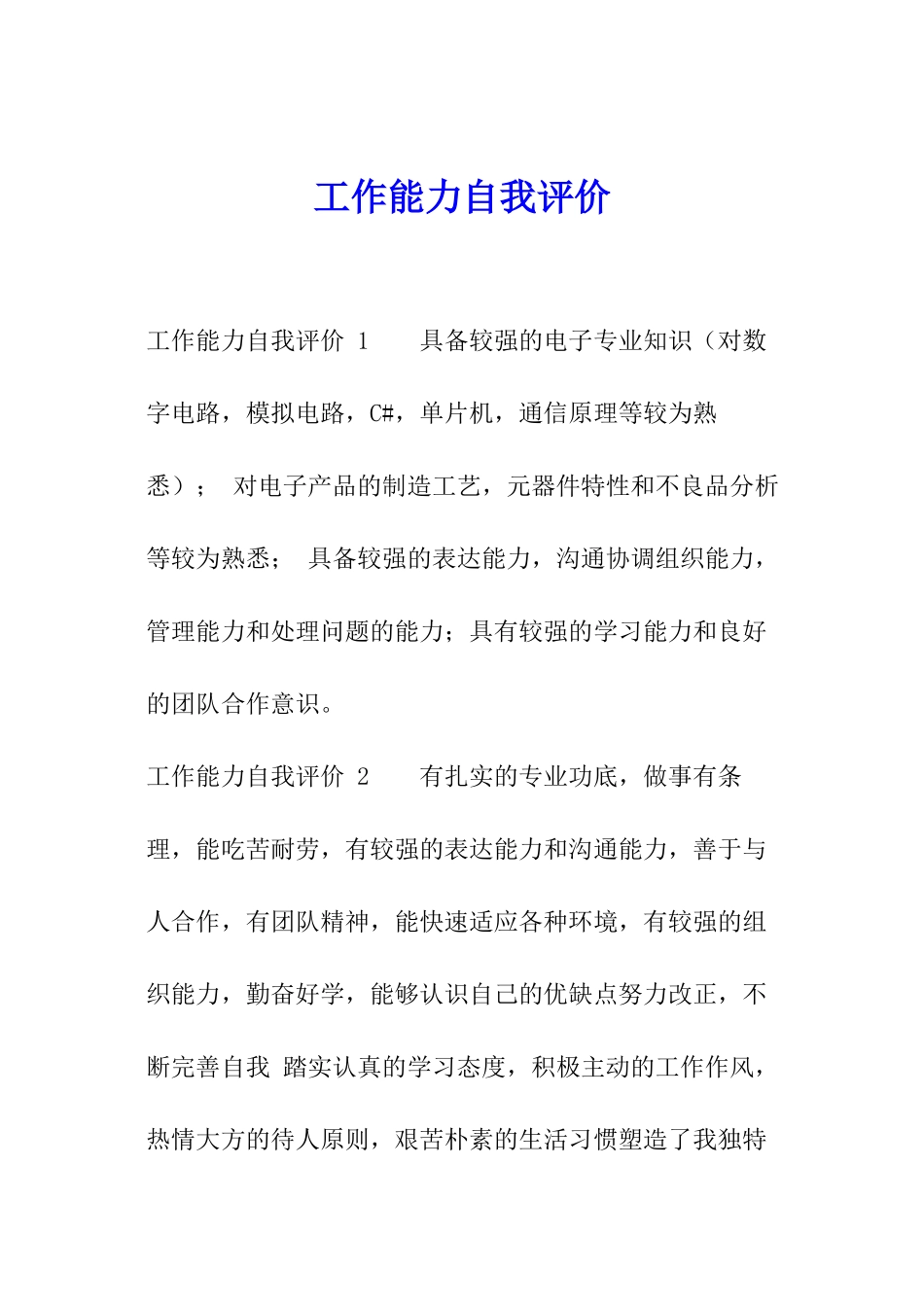 工作能力自我评价

工作能力自我评价 1　　具备较强的电子专业知识（对数字电路，模拟电路，C#，单片机，通信原理等较为熟悉）；　对电子产品的制造工艺，元器件特性和不良品分析等较为熟悉；　具备较强的表达能力，沟通协调组织能力，管理能力和处理问题的能力；具有较强的学习能力和良好的团队合作意识。

工作能力自我评价 2　　有扎实的专业功底，做事有条理，能吃苦耐劳，有较强的表达能力和沟通能力，善于与人合作，有团队精神，能快速适应各种环境，有较强的组织能力，勤奋好学，能够认识自己的优缺点努力改正，不断完善自我 踏实认真的学习态度，积极主动的工作作风，热情大方的待人原则，艰苦朴素的生活习惯塑造了我独特